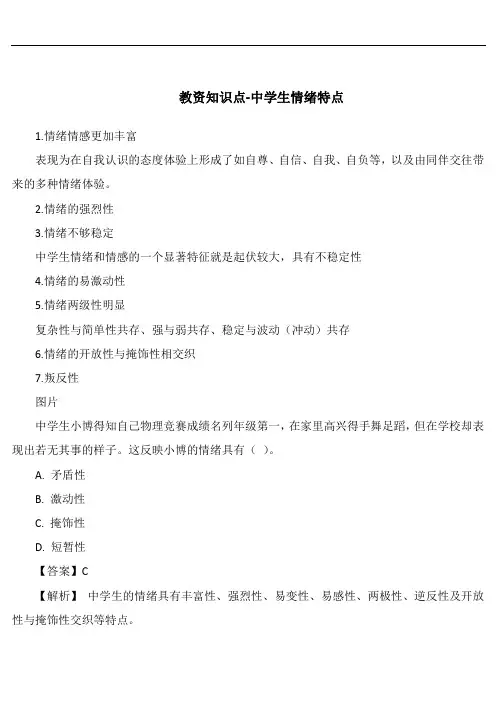 教资知识点-中学生情绪特点

1.情绪情感更加丰富

表现为在自我认识的态度体验上形成了如自尊、自信、自我、自负等，以及由同伴交往带来的多种情绪体验。

2.情绪的强烈性

3.情绪不够稳定

中学生情绪和情感的一个显著特征就是起伏较大，具有不稳定性

4.情绪的易激动性

5.情绪两级性明显

复杂性与简单性共存、强与弱共存、稳定与波动（冲动）共存

6.情绪的开放性与掩饰性相交织

7.叛反性

图片

中学生小博得知自己物理竞赛成绩名列年级第一，在家里高兴得手舞足蹈，但在学校却表现出若无其事的样子。这反映小博的情绪具有（ ）。

A. 矛盾性

B. 激动性

C. 掩饰性

D. 短暂性

【答案】C

【解析】 中学生的情绪具有丰富性、强烈性、易变性、易感性、两极性、逆反性及开放性与掩饰性交织等特点。